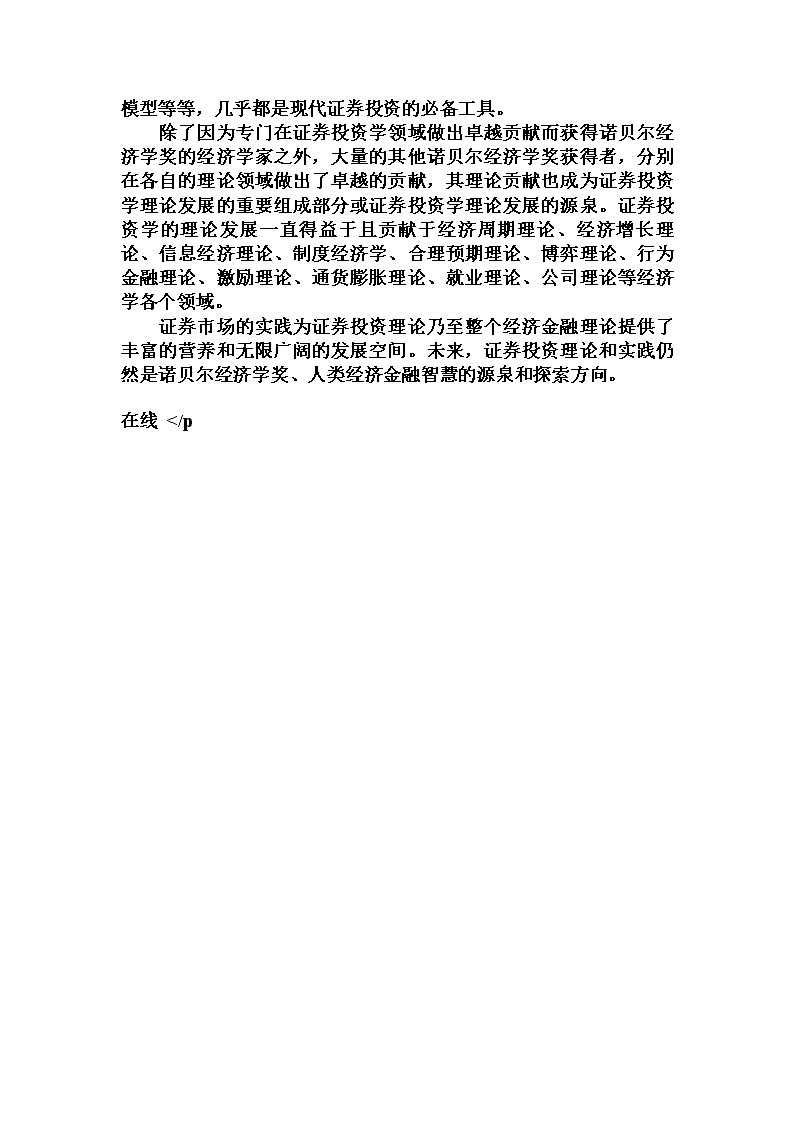 模型等等，几乎都是现代证券投资的必备工具。

除了因为专门在证券投资学领域做出卓越贡献而获得诺贝尔经济学奖的经济学家之外，大量的其他诺贝尔经济学奖获得者，分别在各自的理论领域做出了卓越的贡献，其理论贡献也成为证券投资学理论发展的重要组成部分或证券投资学理论发展的源泉。证券投资学的理论发展一直得益于且贡献于经济周期理论、经济增长理论、信息经济理论、制度经济学、合理预期理论、博弈理论、行为金融理论、激励理论、通货膨胀理论、就业理论、公司理论等经济学各个领域。

证券市场的实践为证券投资理论乃至整个经济金融理论提供了丰富的营养和无限广阔的发展空间。未来，证券投资理论和实践仍然是诺贝尔经济学奖、人类经济金融智慧的源泉和探索方向。

在线 </p